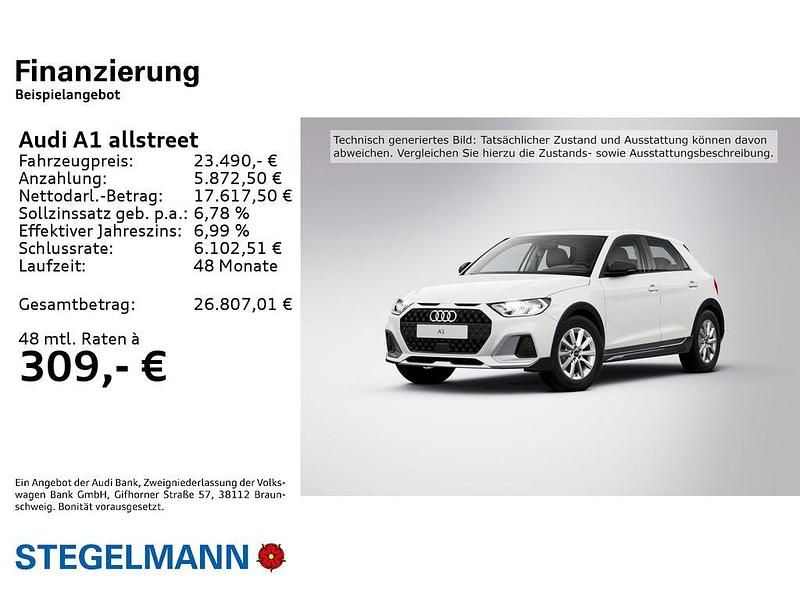 Finanzierung
Beispielangebot

Audi A1 allstreet

| | |
|---|---|
| Fahrzeugpreis: | 23.490,- € |
| Anzahlung: | 5.872,50 € |
| Nettodarl.-Betrag: | 17.617,50 € |
| Sollzinssatz geb. p.a.: | 6,78 % |
| Effektiver Jahreszins: | 6,99 % |
| Schlussrate: | 6.102,51 € |
| Laufzeit: | 48 Monate |
| Gesamtbetrag: | 26.807,01 € |

48 mtl. Raten à
309,- €

Technisch generiertes Bild: Tatsächlicher Zustand und Ausstattung können davon abweichen. Vergleichen Sie hierzu die Zustands- sowie Ausstattungsbeschreibung.

A1

Ein Angebot der Audi Bank, Zweigniederlassung der Volkswagen Bank GmbH, Gifhorner Straße 57, 38112 Braunschweig. Bonität vorausgesetzt.

STEGELMANN